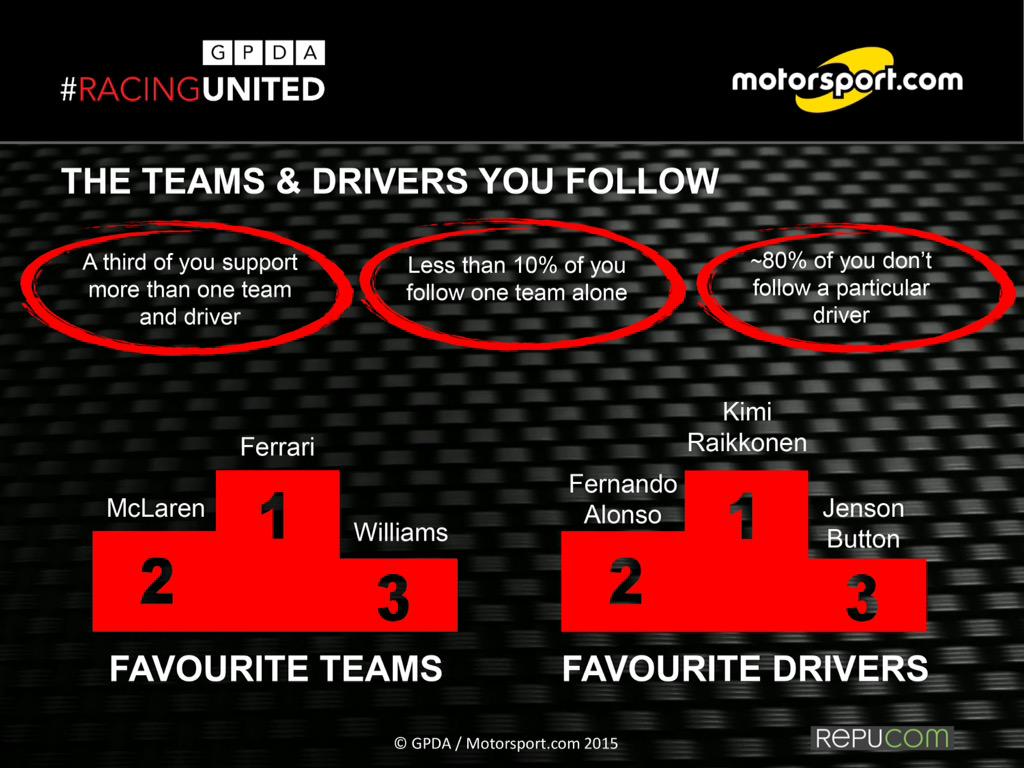 GPDA
#RACINGUNITED

motorsport.com

THE TEAMS & DRIVERS YOU FOLLOW

A third of you support more than one team and driver

Less than 10% of you follow one team alone

~80% of you don't follow a particular driver

Ferrari

McLaren

Williams

1

2

3

FAVOURITE TEAMS

Kimi Raikkonen

Fernando Alonso

Jenson Button

1

2

3

FAVOURITE DRIVERS

© GPDA / Motorsport.com 2015

REPUCOM